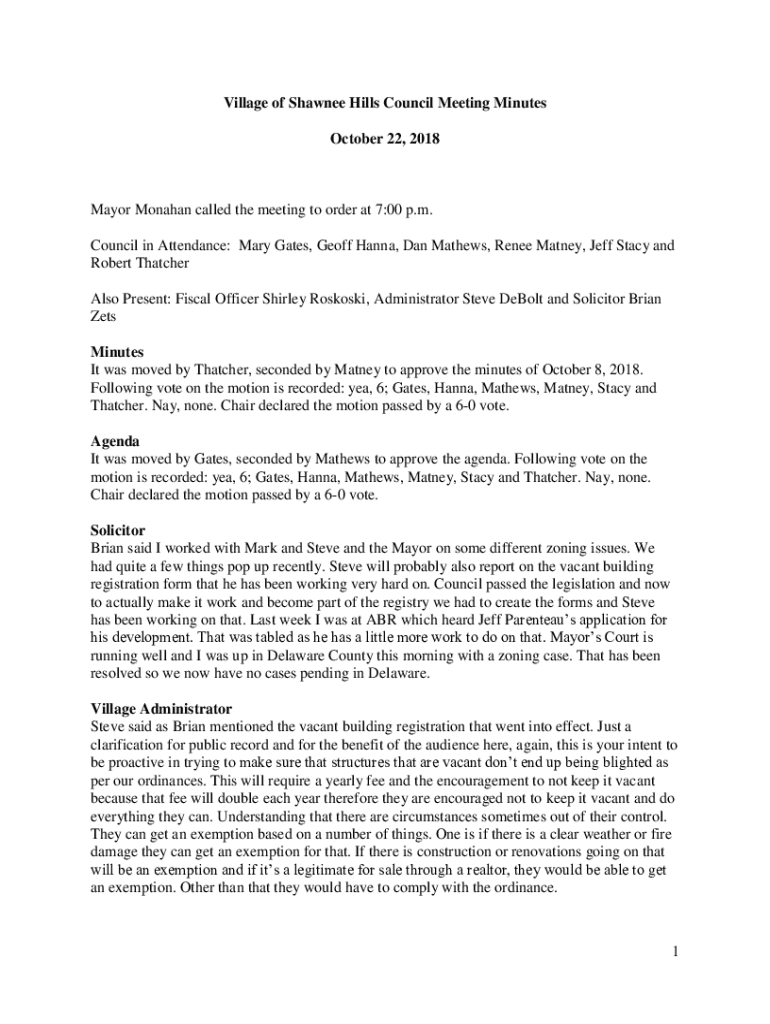 Village of Shawnee Hills Council Meeting Minutes

October 22, 2018

Mayor Monahan called the meeting to order at 7:00 p.m.

Council in Attendance: Mary Gates, Geoff Hanna, Dan Mathews, Renee Matney, Jeff Stacy and Robert Thatcher

Also Present: Fiscal Officer Shirley Roskoski, Administrator Steve DeBolt and Solicitor Brian Zets

Minutes
It was moved by Thatcher, seconded by Matney to approve the minutes of October 8, 2018. Following vote on the motion is recorded: yea, 6; Gates, Hanna, Mathews, Matney, Stacy and Thatcher. Nay, none. Chair declared the motion passed by a 6-0 vote.

Agenda
It was moved by Gates, seconded by Mathews to approve the agenda. Following vote on the motion is recorded: yea, 6; Gates, Hanna, Mathews, Matney, Stacy and Thatcher. Nay, none. Chair declared the motion passed by a 6-0 vote.

Solicitor
Brian said I worked with Mark and Steve and the Mayor on some different zoning issues. We had quite a few things pop up recently. Steve will probably also report on the vacant building registration form that he has been working very hard on. Council passed the legislation and now to actually make it work and become part of the registry we had to create the forms and Steve has been working on that. Last week I was at ABR which heard Jeff Parenteau's application for his development. That was tabled as he has a little more work to do on that. Mayor's Court is running well and I was up in Delaware County this morning with a zoning case. That has been resolved so we now have no cases pending in Delaware.

Village Administrator
Steve said as Brian mentioned the vacant building registration that went into effect. Just a clarification for public record and for the benefit of the audience here, again, this is your intent to be proactive in trying to make sure that structures that are vacant don't end up being blighted as per our ordinances. This will require a yearly fee and the encouragement to not keep it vacant because that fee will double each year therefore they are encouraged not to keep it vacant and do everything they can. Understanding that there are circumstances sometimes out of their control. They can get an exemption based on a number of things. One is if there is a clear weather or fire damage they can get an exemption for that. If there is construction or renovations going on that will be an exemption and if it's a legitimate for sale through a realtor, they would be able to get an exemption. Other than that they would have to comply with the ordinance.

1